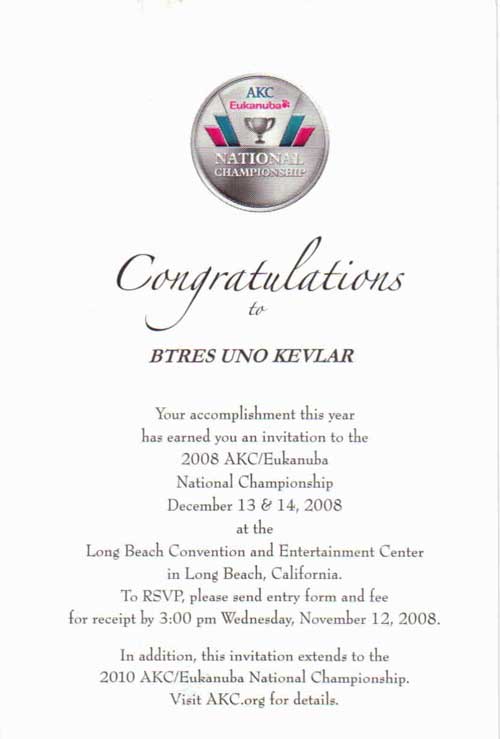 AKC
Eukanuba
NATIONAL
CHAMPIONSHIP

Congratulations
to

BTRES UNO KEVLAR

Your accomplishment this year has earned you an invitation to the 2008 AKC/Eukanuba National Championship December 13 & 14, 2008 at the Long Beach Convention and Entertainment Center in Long Beach, California. To RSVP, please send entry form and fee for receipt by 3:00 pm Wednesday, November 12, 2008.

In addition, this invitation extends to the 2010 AKC/Eukanuba National Championship. Visit AKC.org for details.